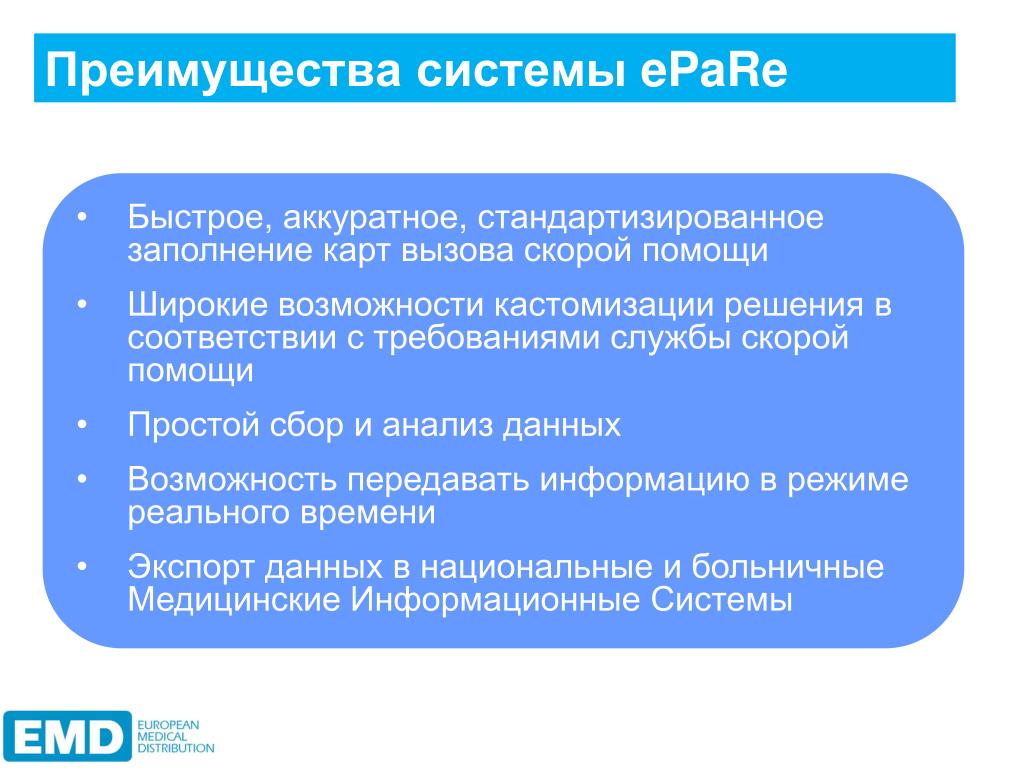 Преимущества системы ePaRe

• Быстрое, аккуратное, стандартизированное заполнение карт вызова скорой помощи
• Широкие возможности кастомизации решения в соответствии с требованиями службы скорой помощи
• Простой сбор и анализ данных
• Возможность передавать информацию в режиме реального времени
• Экспорт данных в национальные и больничные Медицинские Информационные Системы

EMD EUROPEAN MEDICAL DISTRIBUTION